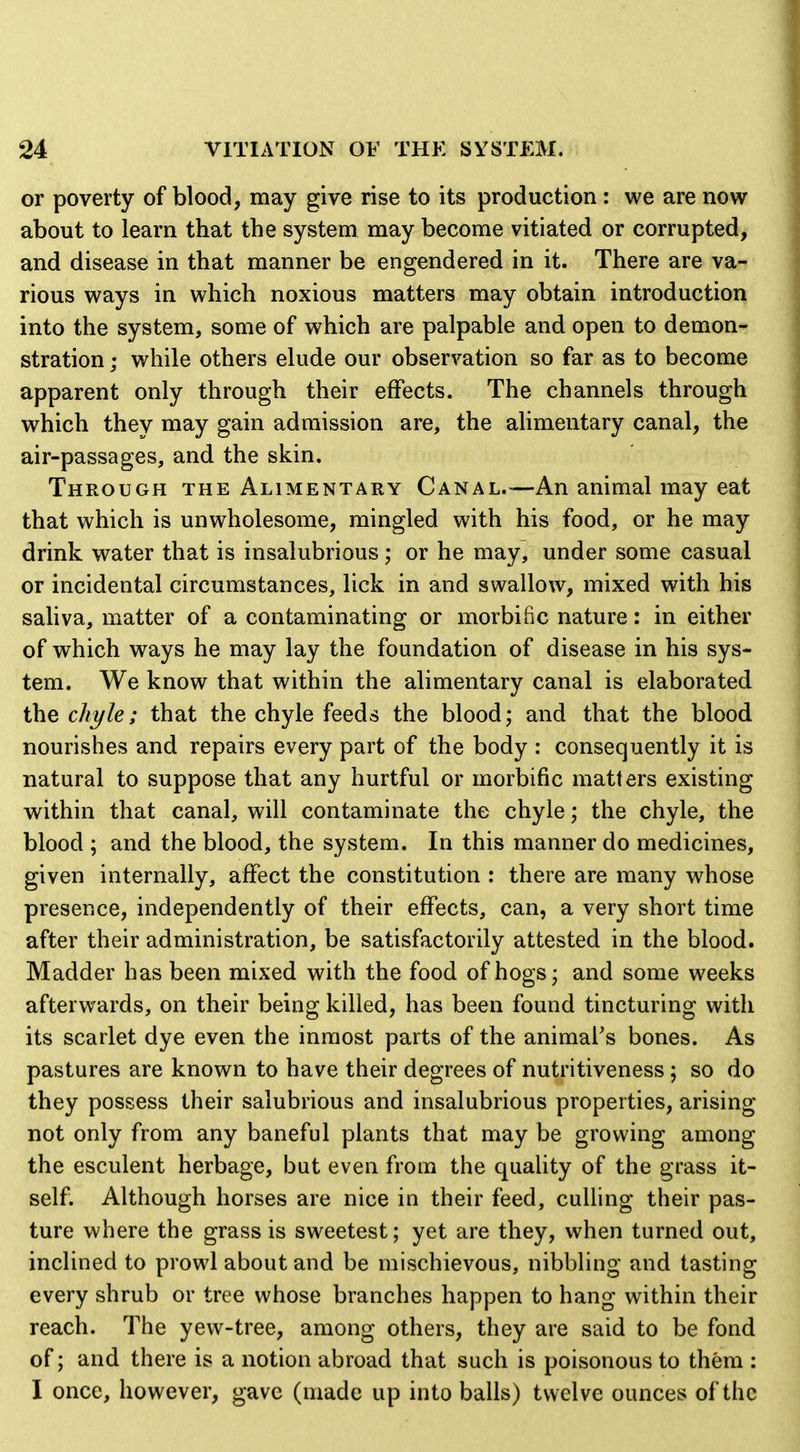 24 VITIATION OF THE SYSTEM.

or poverty of blood, may give rise to its production: we are now about to learn that the system may become vitiated or corrupted, and disease in that manner be engendered in it. There are various ways in which noxious matters may obtain introduction into the system, some of which are palpable and open to demonstration; while others elude our observation so far as to become apparent only through their effects. The channels through which they may gain admission are, the alimentary canal, the air-passages, and the skin.

Through the Alimentary Canal.—An animal may eat that which is unwholesome, mingled with his food, or he may drink water that is insalubrious; or he may, under some casual or incidental circumstances, lick in and swallow, mixed with his saliva, matter of a contaminating or morbific nature: in either of which ways he may lay the foundation of disease in his system. We know that within the alimentary canal is elaborated the chyle; that the chyle feeds the blood; and that the blood nourishes and repairs every part of the body: consequently it is natural to suppose that any hurtful or morbific matters existing within that canal, will contaminate the chyle; the chyle, the blood; and the blood, the system. In this manner do medicines, given internally, affect the constitution: there are many whose presence, independently of their effects, can, a very short time after their administration, be satisfactorily attested in the blood. Madder has been mixed with the food of hogs; and some weeks afterwards, on their being killed, has been found tincturing with its scarlet dye even the inmost parts of the animal's bones. As pastures are known to have their degrees of nutritiveness; so do they possess their salubrious and insalubrious properties, arising not only from any baneful plants that may be growing among the esculent herbage, but even from the quality of the grass itself. Although horses are nice in their feed, culling their pasture where the grass is sweetest; yet are they, when turned out, inclined to prowl about and be mischievous, nibbling and tasting every shrub or tree whose branches happen to hang within their reach. The yew-tree, among others, they are said to be fond of; and there is a notion abroad that such is poisonous to them: I once, however, gave (made up into balls) twelve ounces of the